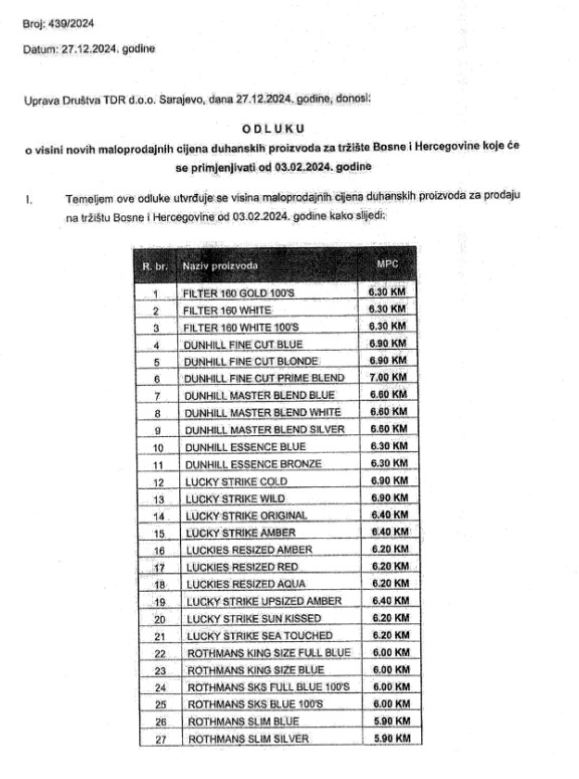 Broj: 439/2024

Datum: 27.12.2024. godine

Uprava Društva TDR d.o.o. Sarajevo, dana 27.12.2024. godine, donosi:

ODLUKU

o visini novih maloprodajnih cijena duhanskih proizvoda za tržište Bosne i Hercegovine koje će se primjenjivati od 03.02.2024. godine

I. Temeljem ove odluke utvrđuje se visina maloprodajnih cijena duhanskih proizvoda za prodaju na tržištu Bosne i Hercegovine od 03.02.2024. godine kako slijedi:

| R. br. | Naziv proizvoda | MPC |
|---|---|---|
| 1 | FILTER 160 GOLD 100'S | 6.30 KM |
| 2 | FILTER 160 WHITE | 6.30 KM |
| 3 | FILTER 160 WHITE 100'S | 6.30 KM |
| 4 | DUNHILL FINE CUT BLUE | 6.90 KM |
| 5 | DUNHILL FINE CUT BLONDE | 6.90 KM |
| 6 | DUNHILL FINE CUT PRIME BLEND | 7.00 KM |
| 7 | DUNHILL MASTER BLEND BLUE | 6.60 KM |
| 8 | DUNHILL MASTER BLEND WHITE | 6.60 KM |
| 9 | DUNHILL MASTER BLEND SILVER | 6.60 KM |
| 10 | DUNHILL ESSENCE BLUE | 6.30 KM |
| 11 | DUNHILL ESSENCE BRONZE | 6.30 KM |
| 12 | LUCKY STRIKE COLD | 6.90 KM |
| 13 | LUCKY STRIKE WILD | 6.90 KM |
| 14 | LUCKY STRIKE ORIGINAL | 6.40 KM |
| 15 | LUCKY STRIKE AMBER | 6.40 KM |
| 16 | LUCKIES RESIZED AMBER | 6.20 KM |
| 17 | LUCKIES RESIZED RED | 6.20 KM |
| 18 | LUCKIES RESIZED AQUA | 6.20 KM |
| 19 | LUCKY STRIKE UPSIZED AMBER | 6.40 KM |
| 20 | LUCKY STRIKE SUN KISSED | 6.20 KM |
| 21 | LUCKY STRIKE SEA TOUCHED | 6.20 KM |
| 22 | ROTHMANS KING SIZE FULL BLUE | 6.00 KM |
| 23 | ROTHMANS KING SIZE BLUE | 6.00 KM |
| 24 | ROTHMANS SKS FULL BLUE 100'S | 6.00 KM |
| 25 | ROTHMANS SKS BLUE 100'S | 6.00 KM |
| 26 | ROTHMANS SLIM BLUE | 5.90 KM |
| 27 | ROTHMANS SLIM SILVER | 5.90 KM |